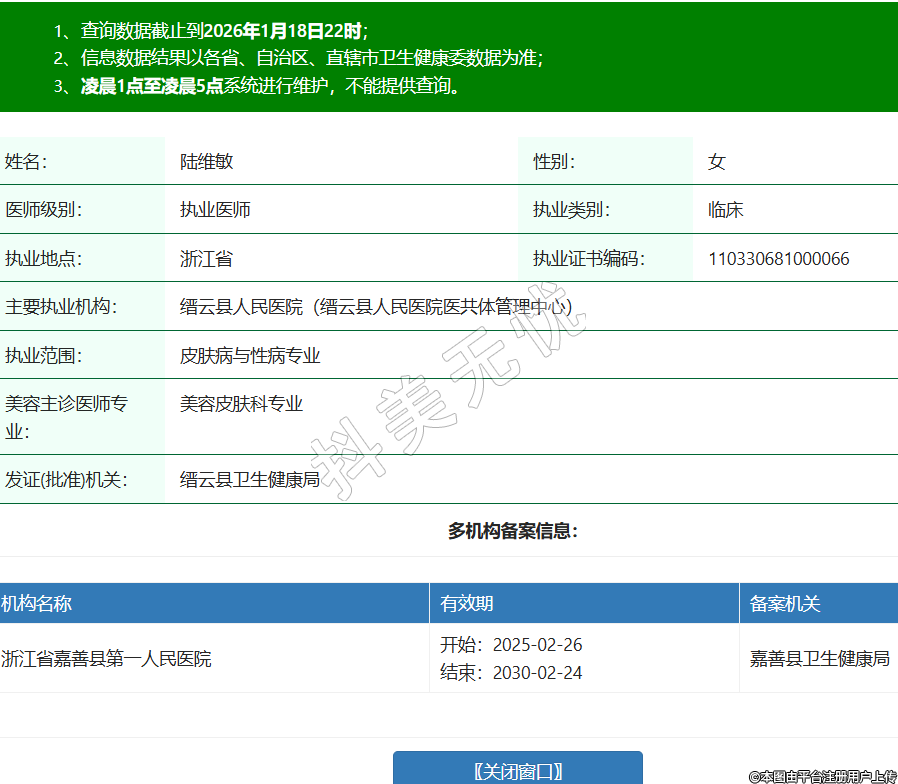 1、查询数据截止到2026年1月18日22时；
2、信息数据结果以各省、自治区、直辖市卫生健康委数据为准；
3、凌晨1点至凌晨5点系统进行维护，不能提供查询。

| 姓名: | 陆维敏 | 性别: | 女 |
|---|---|---|---|
| 医师级别: | 执业医师 | 执业类别: | 临床 |
| 执业地点: | 浙江省 | 执业证书编码: | 110330681000066 |
| 主要执业机构: | 缙云县人民医院（缙云县人民医院医共体管理中心） | | |
| 执业范围: | 皮肤病与性病专业 | | |
| 美容主诊医师专业: | 美容皮肤科专业 | | |
| 发证(批准)机关: | 缙云县卫生健康局 | | |

抖美无忧

多机构备案信息:

| 机构名称 | 有效期 | 备案机关 |
|---|---|---|
| 浙江省嘉善县第一人民医院 | 开始：2025-02-26 结束：2030-02-24 | 嘉善县卫生健康局 |

〖关闭窗口〗

©本图由平台注册用户上传